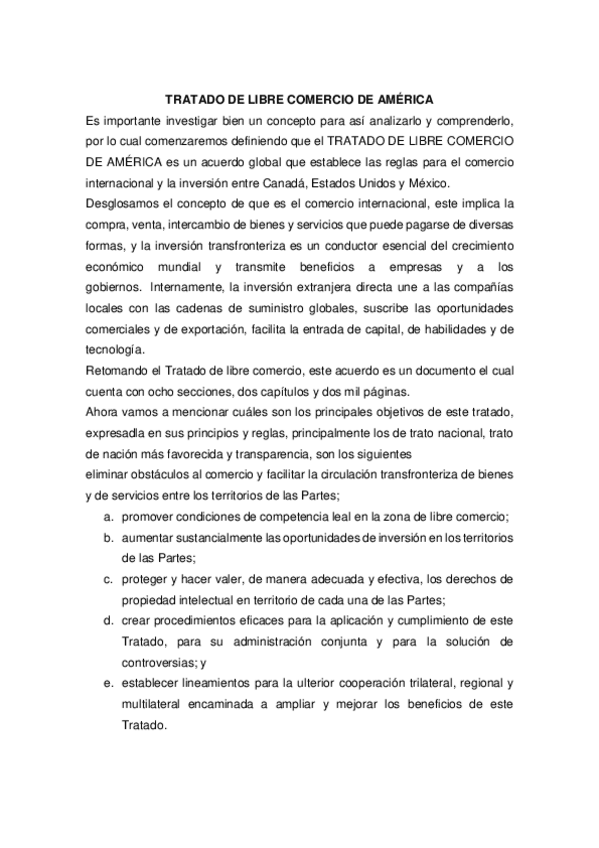 TRATADO DE LIBRE COMERCIO DE AMÉRICA

Es importante investigar bien un concepto para así analizarlo y comprenderlo, por lo cual comenzaremos definiendo que el TRATADO DE LIBRE COMERCIO DE AMÉRICA es un acuerdo global que establece las reglas para el comercio internacional y la inversión entre Canadá, Estados Unidos y México.

Desglosamos el concepto de que es el comercio internacional, este implica la compra, venta, intercambio de bienes y servicios que puede pagarse de diversas formas, y la inversión transfronteriza es un conductor esencial del crecimiento económico mundial y transmite beneficios a empresas y a los gobiernos. Internamente, la inversión extranjera directa une a las compañías locales con las cadenas de suministro globales, suscribe las oportunidades comerciales y de exportación, facilita la entrada de capital, de habilidades y de tecnología.

Retomando el Tratado de libre comercio, este acuerdo es un documento el cual cuenta con ocho secciones, dos capítulos y dos mil páginas.

Ahora vamos a mencionar cuáles son los principales objetivos de este tratado, expresadla en sus principios y reglas, principalmente los de trato nacional, trato de nación más favorecida y transparencia, son los siguientes

eliminar obstáculos al comercio y facilitar la circulación transfronteriza de bienes y de servicios entre los territorios de las Partes;

a. promover condiciones de competencia leal en la zona de libre comercio;
b. aumentar sustancialmente las oportunidades de inversión en los territorios de las Partes;
c. proteger y hacer valer, de manera adecuada y efectiva, los derechos de propiedad intelectual en territorio de cada una de las Partes;
d. crear procedimientos eficaces para la aplicación y cumplimiento de este Tratado, para su administración conjunta y para la solución de controversias; y
e. establecer lineamientos para la ulterior cooperación trilateral, regional y multilateral encaminada a ampliar y mejorar los beneficios de este Tratado.